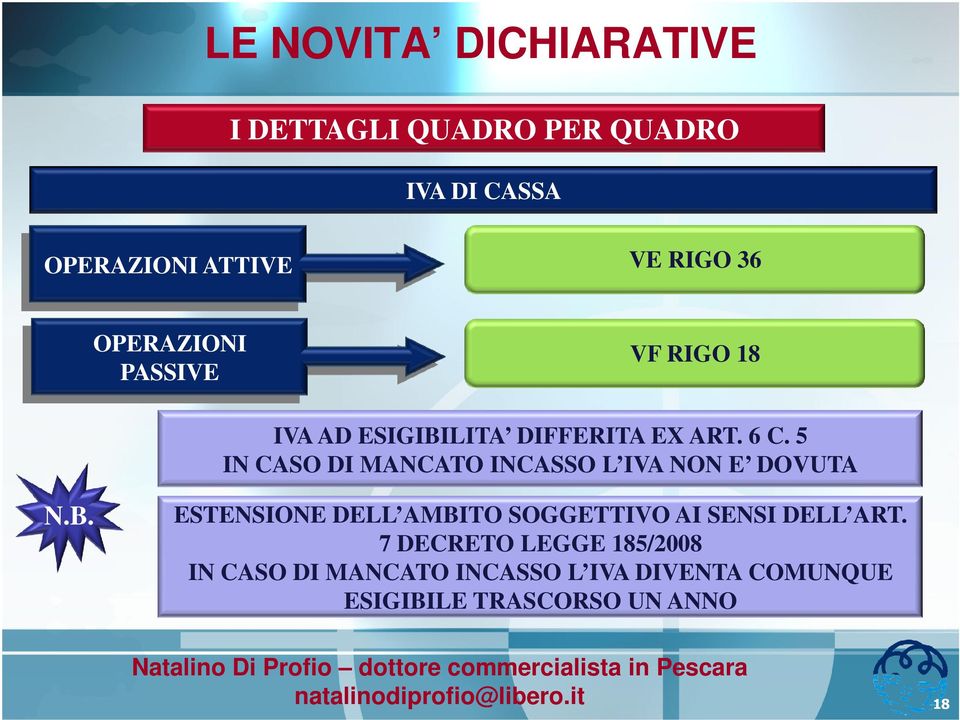 LE NOVITA' DICHIARATIVE

I DETTAGLI QUADRO PER QUADRO

IVA DI CASSA

OPERAZIONI ATTIVE

VE RIGO 36

OPERAZIONI PASSIVE

VF RIGO 18

IVA AD ESIGIBILITA' DIFFERITA EX ART. 6 C. 5
IN CASO DI MANCATO INCASSO L'IVA NON E' DOVUTA

N.B.

ESTENSIONE DELL'AMBITO SOGGETTIVO AI SENSI DELL'ART. 7 DECRETO LEGGE 185/2008
IN CASO DI MANCATO INCASSO L'IVA DIVENTA COMUNQUE ESIGIBILE TRASCORSO UN ANNO

Natalino Di Profio – dottore commercialista in Pescara
natalinodiprofio@libero.it

18